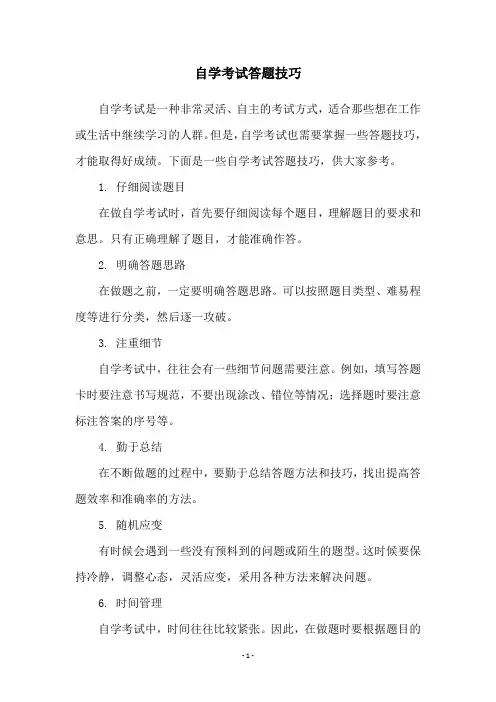 自学考试答题技巧

自学考试是一种非常灵活、自主的考试方式，适合那些想在工作或生活中继续学习的人群。但是，自学考试也需要掌握一些答题技巧，才能取得好成绩。下面是一些自学考试答题技巧，供大家参考。

1. 仔细阅读题目

在做自学考试时，首先要仔细阅读每个题目，理解题目的要求和意思。只有正确理解了题目，才能准确作答。

2. 明确答题思路

在做题之前，一定要明确答题思路。可以按照题目类型、难易程度等进行分类，然后逐一攻破。

3. 注重细节

自学考试中，往往会有一些细节问题需要注意。例如，填写答题卡时要注意书写规范，不要出现涂改、错位等情况；选择题时要注意标注答案的序号等。

4. 勤于总结

在不断做题的过程中，要勤于总结答题方法和技巧，找出提高答题效率和准确率的方法。

5. 随机应变

有时候会遇到一些没有预料到的问题或陌生的题型。这时候要保持冷静，调整心态，灵活应变，采用各种方法来解决问题。

6. 时间管理

自学考试中，时间往往比较紧张。因此，在做题时要根据题目的

- 1 -